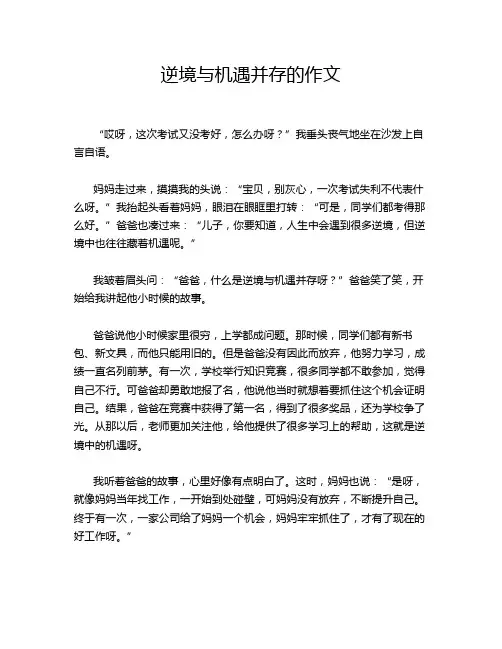 逆境与机遇并存的作文

“哎呀，这次考试又没考好，怎么办呀？”我垂头丧气地坐在沙发上自言自语。

妈妈走过来，摸摸我的头说：“宝贝，别灰心，一次考试失利不代表什么呀。”我抬起头看着妈妈，眼泪在眼眶里打转：“可是，同学们都考得那么好。”爸爸也凑过来：“儿子，你要知道，人生中会遇到很多逆境，但逆境中也往往藏着机遇呢。”

我皱着眉头问：“爸爸，什么是逆境与机遇并存呀？”爸爸笑了笑，开始给我讲起他小时候的故事。

爸爸说他小时候家里很穷，上学都成问题。那时候，同学们都有新书包、新文具，而他只能用旧的。但是爸爸没有因此而放弃，他努力学习，成绩一直名列前茅。有一次，学校举行知识竞赛，很多同学都不敢参加，觉得自己不行。可爸爸却勇敢地报了名，他说他当时就想着要抓住这个机会证明自己。结果，爸爸在竞赛中获得了第一名，得到了很多奖品，还为学校争了光。从那以后，老师更加关注他，给他提供了很多学习上的帮助，这就是逆境中的机遇呀。

我听着爸爸的故事，心里好像有点明白了。这时，妈妈也说：“是呀，就像妈妈当年找工作，一开始到处碰壁，可妈妈没有放弃，不断提升自己。终于有一次，一家公司给了妈妈一个机会，妈妈牢牢抓住了，才有了现在的好工作呀。”